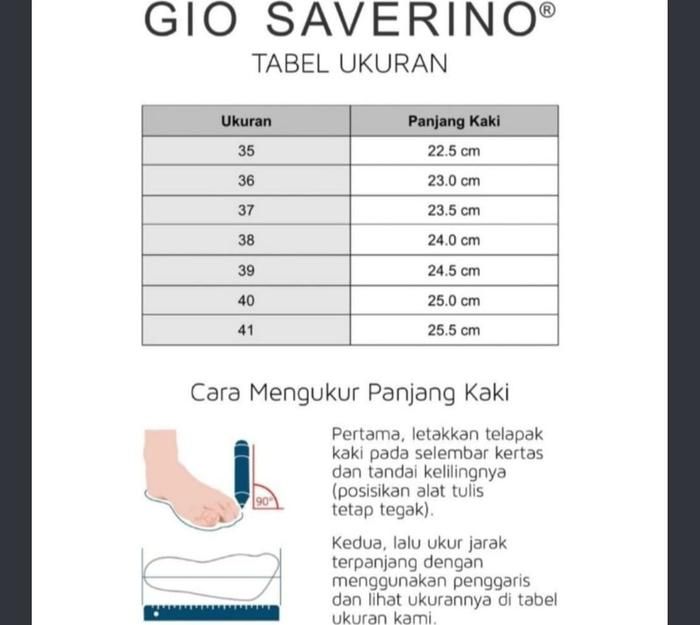 GIO SAVERINO®
TABEL UKURAN

| Ukuran | Panjang Kaki |
|---|---|
| 35 | 22.5 cm |
| 36 | 23.0 cm |
| 37 | 23.5 cm |
| 38 | 24.0 cm |
| 39 | 24.5 cm |
| 40 | 25.0 cm |
| 41 | 25.5 cm |

Cara Mengukur Panjang Kaki

90°

Pertama, letakkan telapak kaki pada selembar kertas dan tandai kelilingnya (posisikan alat tulis tetap tegak).

Kedua, lalu ukur jarak terpanjang dengan menggunakan penggaris dan lihat ukurannya di tabel ukuran kami.